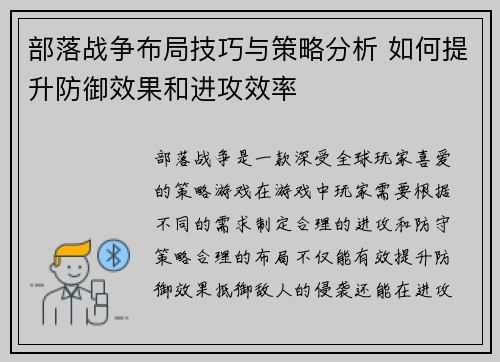 部落战争布局技巧与策略分析 如何提升防御效果和进攻效率

部落战争是一款深受全球玩家喜爱的策略游戏在游戏中玩家需要根据不同的需求制定合理的进攻和防守策略合理的布局不仅能有效提升防御效果抵御敌人的侵袭还能在进攻